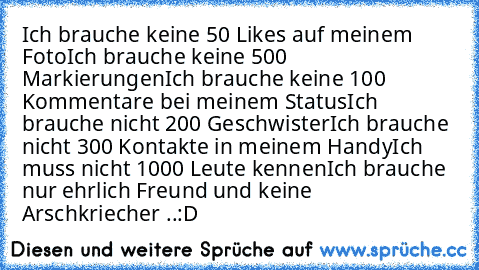 Ich brauche keine 50 Likes auf meinem FotoIch brauche keine 500 MarkierungenIch brauche keine 100 Kommentare bei meinem StatusIch brauche nicht 200 GeschwisterIch brauche nicht 300 Kontakte in meinem HandyIch muss nicht 1000 Leute kennenIch brauche nur ehrlich Freund und keine Arschkriecher ..:D

Diesen und weitere Sprüche auf www.sprüche.cc